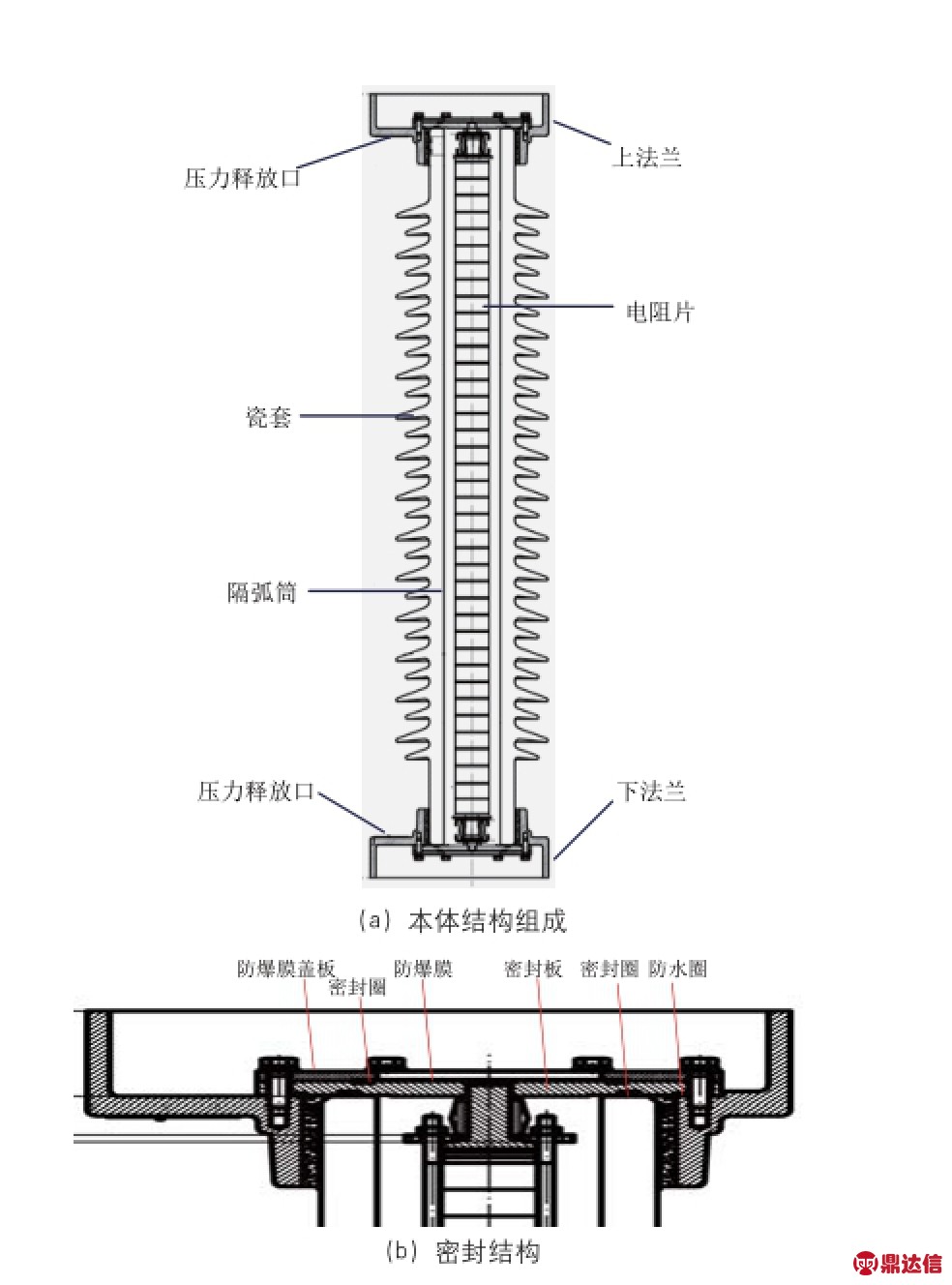 压力释放口

上法兰

电阻片

瓷套

隔弧筒

压力释放口

下法兰

(a) 本体结构组成

防爆膜盖板 密封圈 防爆膜 密封板 密封圈 防水圈

(b) 密封结构

鼎达信